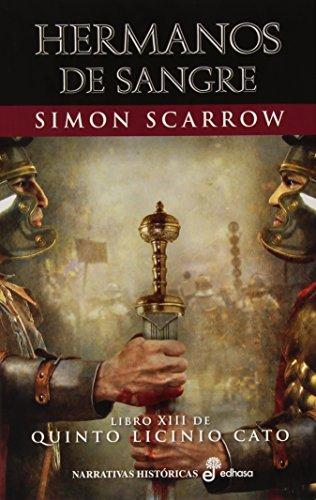 HERMANOS DE SANGRE

SIMON SCARROW

LIBRO XIII DE
QUINTO LICINIO CATO

NARRATIVAS HISTÓRICAS edhasa